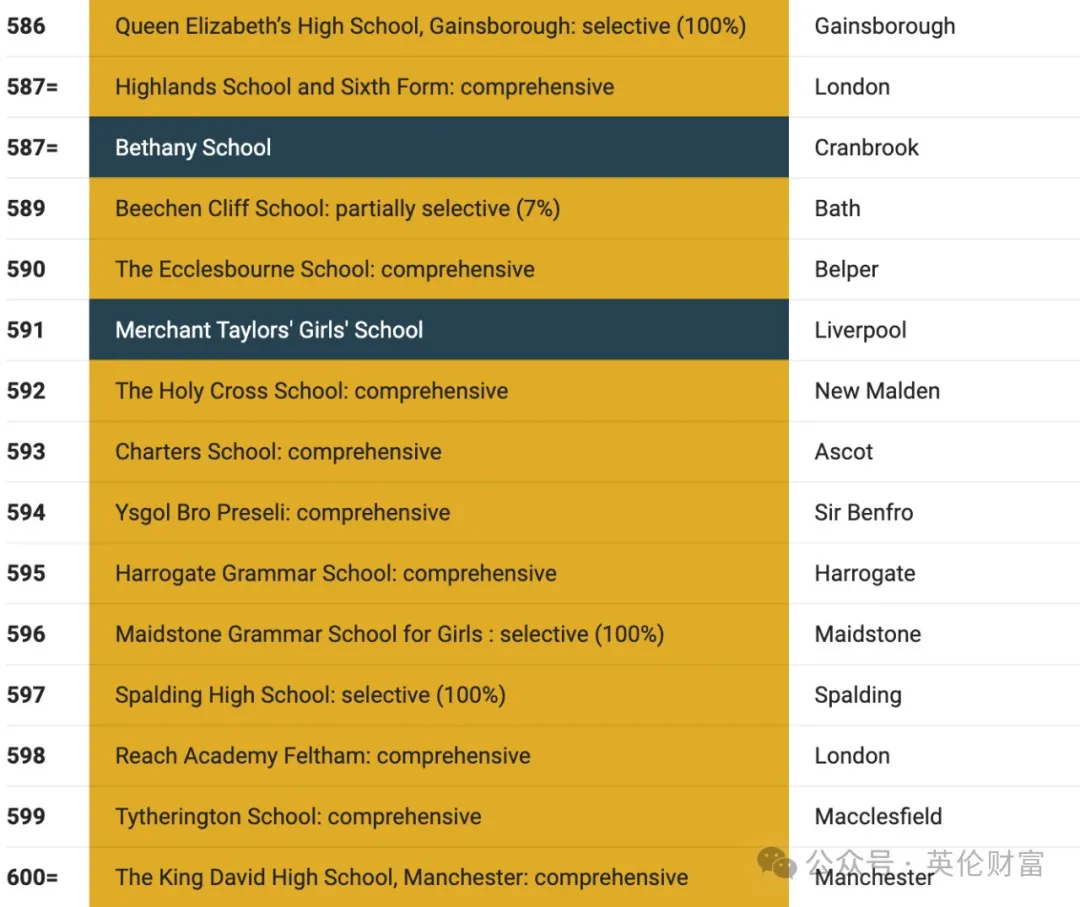 | 586 | Queen Elizabeth's High School, Gainsborough: selective (100%) | Gainsborough |
|---|---|---|
| 587= | Highlands School and Sixth Form: comprehensive | London |
| 587= | Bethany School | Cranbrook |
| 589 | Beechen Cliff School: partially selective (7%) | Bath |
| 590 | The Ecclesbourne School: comprehensive | Belper |
| 591 | Merchant Taylors' Girls' School | Liverpool |
| 592 | The Holy Cross School: comprehensive | New Malden |
| 593 | Charters School: comprehensive | Ascot |
| 594 | Ysgol Bro Preseli: comprehensive | Sir Benfro |
| 595 | Harrogate Grammar School: comprehensive | Harrogate |
| 596 | Maidstone Grammar School for Girls : selective (100%) | Maidstone |
| 597 | Spalding High School: selective (100%) | Spalding |
| 598 | Reach Academy Feltham: comprehensive | London |
| 599 | Tytherington School: comprehensive | Macclesfield |
| 600= | The King David High School, Manchester: comprehensive | Manchester |

公众号 · 英伦财富